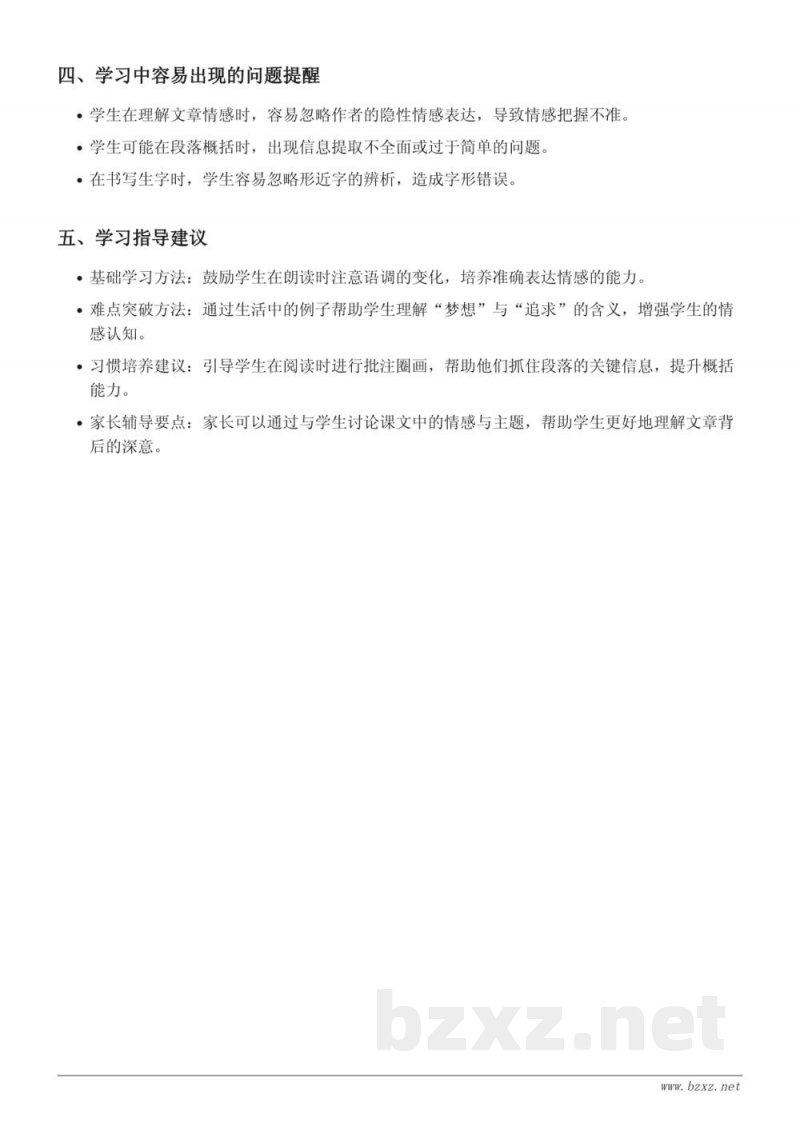 四、学习中容易出现的问题提醒

• 学生在理解文章情感时，容易忽略作者的隐性情感表达，导致情感把握不准。

• 学生可能在段落概括时，出现信息提取不全面或过于简单的问题。

• 在书写生字时，学生容易忽略形近字的辨析，造成字形错误。

五、学习指导建议

• 基础学习方法：鼓励学生在朗读时注意语调的变化，培养准确表达情感的能力。

• 难点突破方法：通过生活中的例子帮助学生理解“梦想”与“追求”的含义，增强学生的情感认知。

• 习惯培养建议：引导学生在阅读时进行批注圈画，帮助他们抓住段落的关键信息，提升概括能力。

• 家长辅导要点：家长可以通过与学生讨论课文中的情感与主题，帮助学生更好地理解文章背后的深意。

bzxz.net

www.bzxz.net